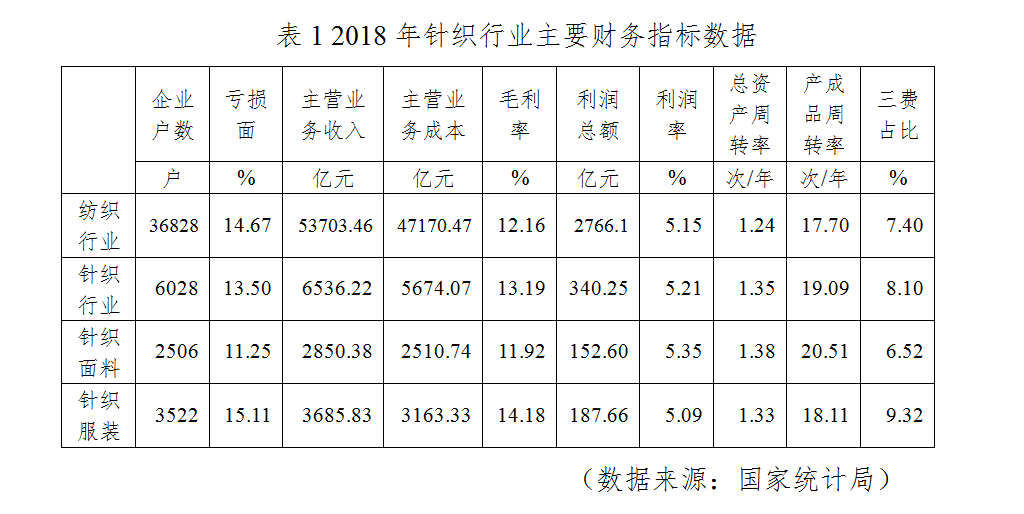 表1 2018年针织行业主要财务指标数据

|  | 企业户数 | 亏损面 | 主营业务收入 | 主营业务成本 | 毛利率 | 利润总额 | 利润率 | 总资产周转率 | 产成品周转率 | 三费占比 |
|---|---|---|---|---|---|---|---|---|---|---|
|  | 户 | % | 亿元 | 亿元 | % | 亿元 | % | 次/年 | 次/年 | % |
| 纺织行业 | 36828 | 14.67 | 53703.46 | 47170.47 | 12.16 | 2766.1 | 5.15 | 1.24 | 17.70 | 7.40 |
| 针织行业 | 6028 | 13.50 | 6536.22 | 5674.07 | 13.19 | 340.25 | 5.21 | 1.35 | 19.09 | 8.10 |
| 针织面料 | 2506 | 11.25 | 2850.38 | 2510.74 | 11.92 | 152.60 | 5.35 | 1.38 | 20.51 | 6.52 |
| 针织服装 | 3522 | 15.11 | 3685.83 | 3163.33 | 14.18 | 187.66 | 5.09 | 1.33 | 18.11 | 9.32 |

（数据来源：国家统计局）